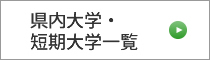 県内大学・
短期大学一覧